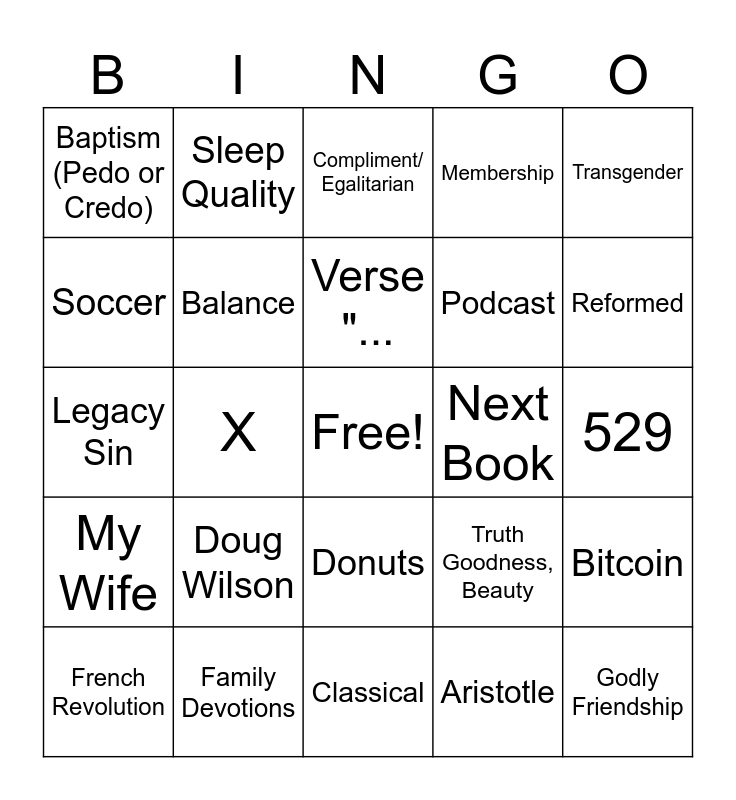 | B | I | N | G | O |
|---|---|---|---|---|
| Baptism (Pedo or Credo) | Sleep Quality | Compliment/ Egalitarian | Membership | Transgender |
| Soccer | Balance | Verse "... | Podcast | Reformed |
| Legacy Sin | X | Free! | Next Book | 529 |
| My Wife | Doug Wilson | Donuts | Truth Goodness, Beauty | Bitcoin |
| French Revolution | Family Devotions | Classical | Aristotle | Godly Friendship |